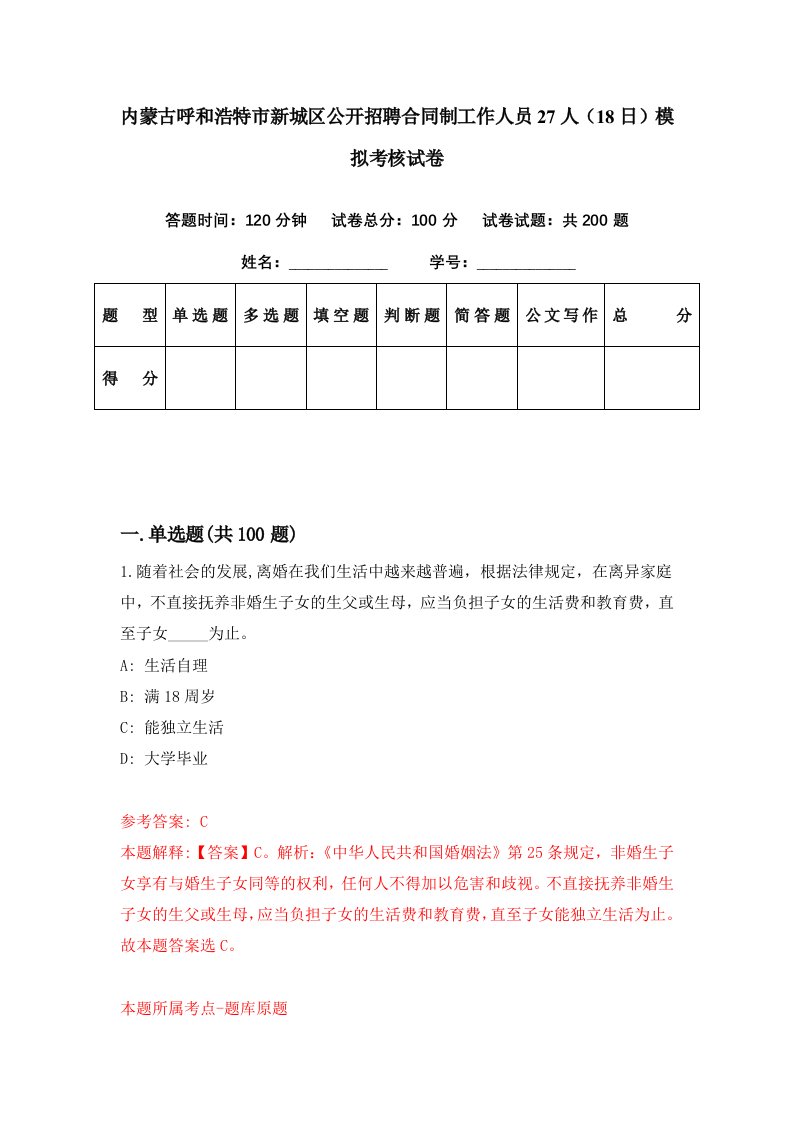 内蒙古呼和浩特市新城区公开招聘合同制工作人员27人（18日）模拟考核试卷

答题时间：120分钟　试卷总分：100分　试卷试题：共200题

姓名：____________　学号：____________

| 题　型 | 单选题 | 多选题 | 填空题 | 判断题 | 简答题 | 公文写作 | 总　分 |
|---|---|---|---|---|---|---|---|
| 得　分 |  |  |  |  |  |  |  |

一.单选题(共100题)

1.随着社会的发展,离婚在我们生活中越来越普遍，根据法律规定，在离异家庭中，不直接抚养非婚生子女的生父或生母，应当负担子女的生活费和教育费，直至子女_____为止。

A: 生活自理

B: 满18周岁

C: 能独立生活

D: 大学毕业

参考答案: C

本题解释:【答案】C。解析:《中华人民共和国婚姻法》第25条规定，非婚生子女享有与婚生子女同等的权利，任何人不得加以危害和歧视。不直接抚养非婚生子女的生父或生母，应当负担子女的生活费和教育费，直至子女能独立生活为止。故本题答案选C。

本题所属考点-题库原题